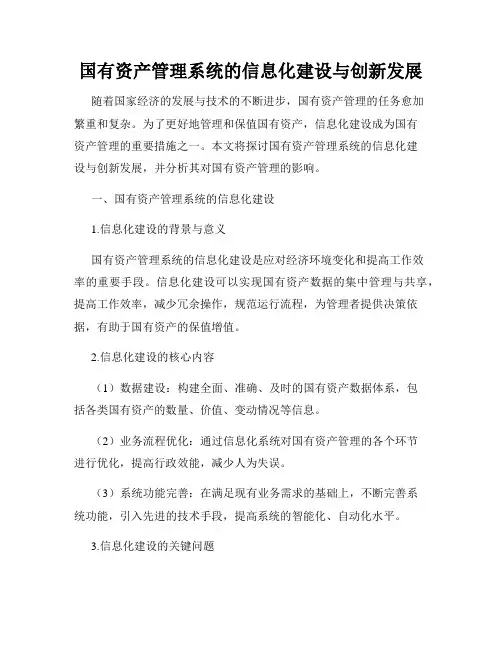 国有资产管理系统的信息化建设与创新发展

随着国家经济的发展与技术的不断进步，国有资产管理的任务愈加繁重和复杂。为了更好地管理和保值国有资产，信息化建设成为国有资产管理的重要措施之一。本文将探讨国有资产管理系统的信息化建设与创新发展，并分析其对国有资产管理的影响。

一、国有资产管理系统的信息化建设

1.信息化建设的背景与意义

国有资产管理系统的信息化建设是应对经济环境变化和提高工作效率的重要手段。信息化建设可以实现国有资产数据的集中管理与共享，提高工作效率，减少冗余操作，规范运行流程，为管理者提供决策依据，有助于国有资产的保值增值。

2.信息化建设的核心内容

（1）数据建设：构建全面、准确、及时的国有资产数据体系，包括各类国有资产的数量、价值、变动情况等信息。

（2）业务流程优化：通过信息化系统对国有资产管理的各个环节进行优化，提高行政效能，减少人为失误。

（3）系统功能完善：在满足现有业务需求的基础上，不断完善系统功能，引入先进的技术手段，提高系统的智能化、自动化水平。

3.信息化建设的关键问题